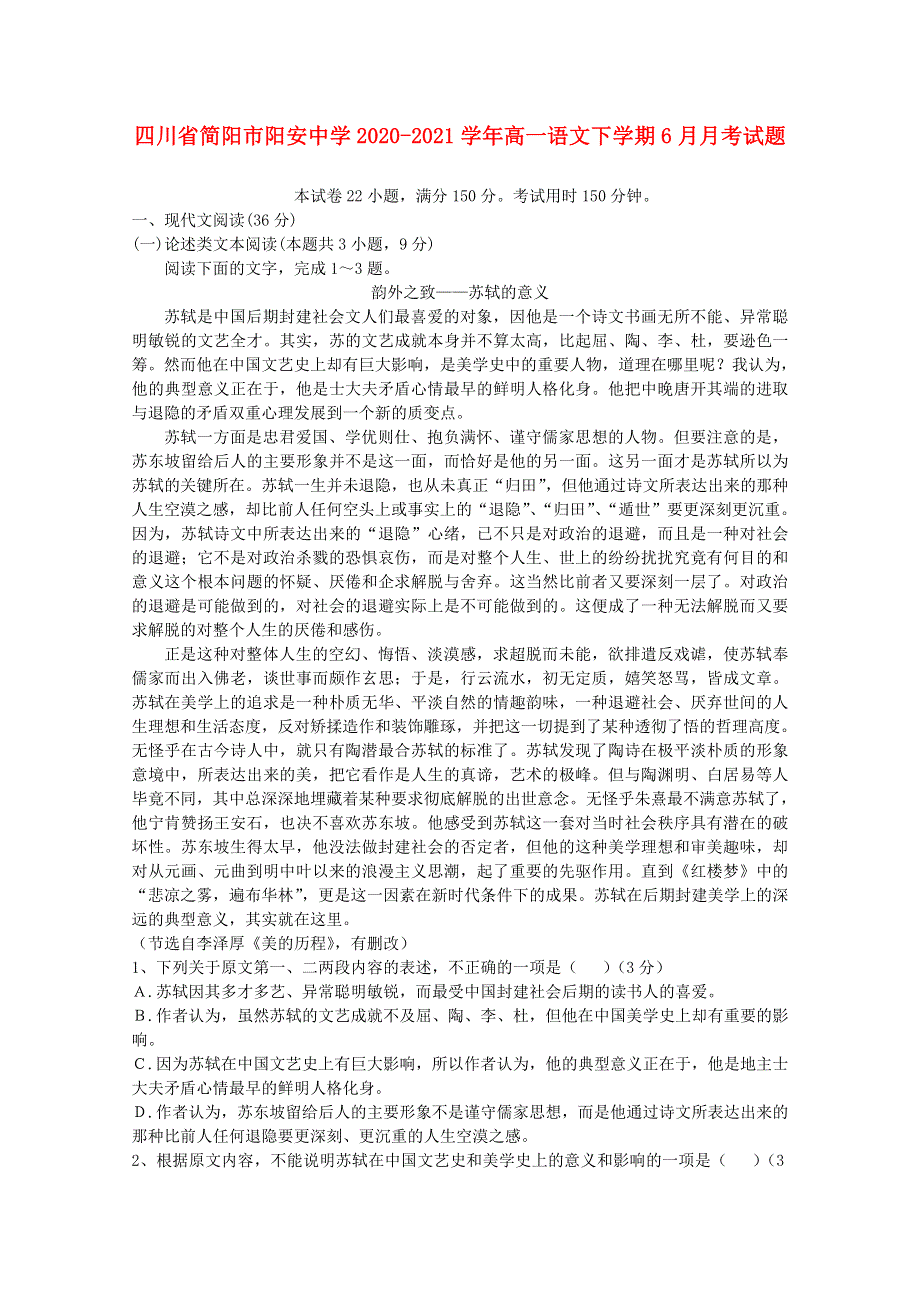 四川省简阳市阳安中学 2020-2021 学年高一语文下学期 6 月月考试题

本试卷 22 小题，满分 150 分。考试用时 150 分钟。

一、现代文阅读(36 分)

(一)论述类文本阅读(本题共 3 小题，9 分)

阅读下面的文字，完成 1～3 题。

韵外之致——苏轼的意义

苏轼是中国后期封建社会文人们最喜爱的对象，因他是一个诗文书画无所不能、异常聪明敏锐的文艺全才。其实，苏的文艺成就本身并不算太高，比起屈、陶、李、杜，要逊色一筹。然而他在中国文艺史上却有巨大影响，是美学史中的重要人物，道理在哪里呢？我认为，他的典型意义正在于，他是士大夫矛盾心情最早的鲜明人格化身。他把中晚唐开其端的进取与退隐的矛盾双重心理发展到一个新的质变点。

苏轼一方面是忠君爱国、学优则仕、抱负满怀、谨守儒家思想的人物。但要注意的是，苏东坡留给后人的主要形象并不是这一面，而恰好是他的另一面。这另一面才是苏轼所以为苏轼的关键所在。苏轼一生并未退隐，也从未真正“归田”，但他通过诗文所表达出来的那种人生空漠之感，却比前人任何空头上或事实上的“退隐”、“归田”、“遁世”要更深刻更沉重。因为，苏轼诗文中所表达出来的“退隐”心绪，已不只是对政治的退避，而且是一种对社会的退避；它不是对政治杀戮的恐惧哀伤，而是对整个人生、世上的纷纷扰扰究竟有何目的和意义这个根本问题的怀疑、厌倦和企求解脱与舍弃。这当然比前者又要深刻一层了。对政治的退避是可能做到的，对社会的退避实际上是不可能做到的。这便成了一种无法解脱而又要求解脱的对整个人生的厌倦和感伤。

正是这种对整体人生的空幻、悔悟、淡漠感，求超脱而未能，欲排遣反戏谑，使苏轼奉儒家而出入佛老，谈世事而颇作玄思；于是，行云流水，初无定质，嬉笑怒骂，皆成文章。苏轼在美学上的追求是一种朴质无华、平淡自然的情趣韵味，一种退避社会、厌弃世间的人生理想和生活态度，反对矫揉造作和装饰雕琢，并把这一切提到了某种透彻了悟的哲理高度。无怪乎在古今诗人中，就只有陶潜最合苏轼的标准了。苏轼发现了陶诗在极平淡朴质的形象意境中，所表达出来的美，把它看作是人生的真谛，艺术的极峰。但与陶渊明、白居易等人毕竟不同，其中总深深地埋藏着某种要求彻底解脱的出世意念。无怪乎朱熹最不满意苏轼了，他宁肯赞扬王安石，也决不喜欢苏东坡。他感受到苏轼这一套对当时社会秩序具有潜在的破坏性。苏东坡生得太早，他没法做封建社会的否定者，但他的这种美学理想和审美趣味，却对从元画、元曲到明中叶以来的浪漫主义思潮，起了重要的先驱作用。直到《红楼梦》中的“悲凉之雾，遍布华林”，更是这一因素在新时代条件下的成果。苏轼在后期封建美学上的深远的典型意义，其实就在这里。

（节选自李泽厚《美的历程》，有删改）

1、下列关于原文第一、二两段内容的表述，不正确的一项是（　　）（3 分）

A．苏轼因其多才多艺、异常聪明敏锐，而最受中国封建社会后期的读书人的喜爱。

B．作者认为，虽然苏轼的文艺成就不及屈、陶、李、杜，但他在中国美学史上却有重要的影响。

C．因为苏轼在中国文艺史上有巨大影响，所以作者认为，他的典型意义正在于，他是地主士大夫矛盾心情最早的鲜明人格化身。

D．作者认为，苏东坡留给后人的主要形象不是谨守儒家思想，而是他通过诗文所表达出来的那种比前人任何退隐要更深刻、更沉重的人生空漠之感。

2、根据原文内容，不能说明苏轼在中国文艺史和美学史上的意义和影响的一项是（　　）（3